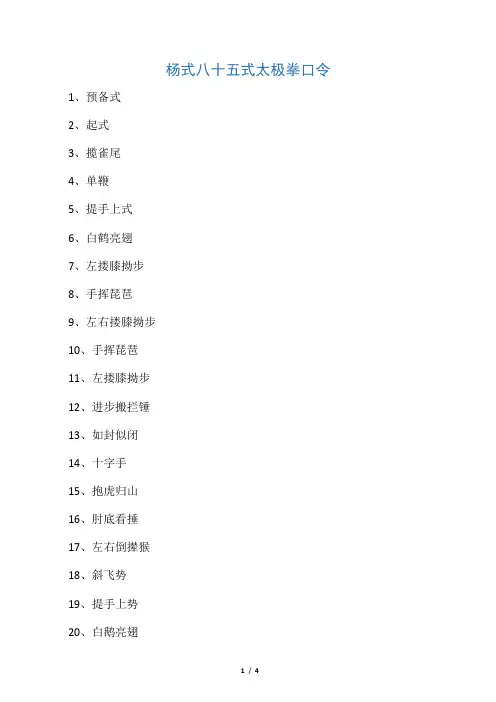 杨式八十五式太极拳口令

1、预备式

2、起式

3、揽雀尾

4、单鞭

5、提手上式

6、白鹤亮翅

7、左搂膝拗步

8、手挥琵琶

9、左右搂膝拗步

10、手挥琵琶

11、左搂膝拗步

12、进步搬拦锤

13、如封似闭

14、十字手

15、抱虎归山

16、肘底看捶

17、左右倒撵猴

18、斜飞势

19、提手上势

20、白鹅亮翅

1 / 4